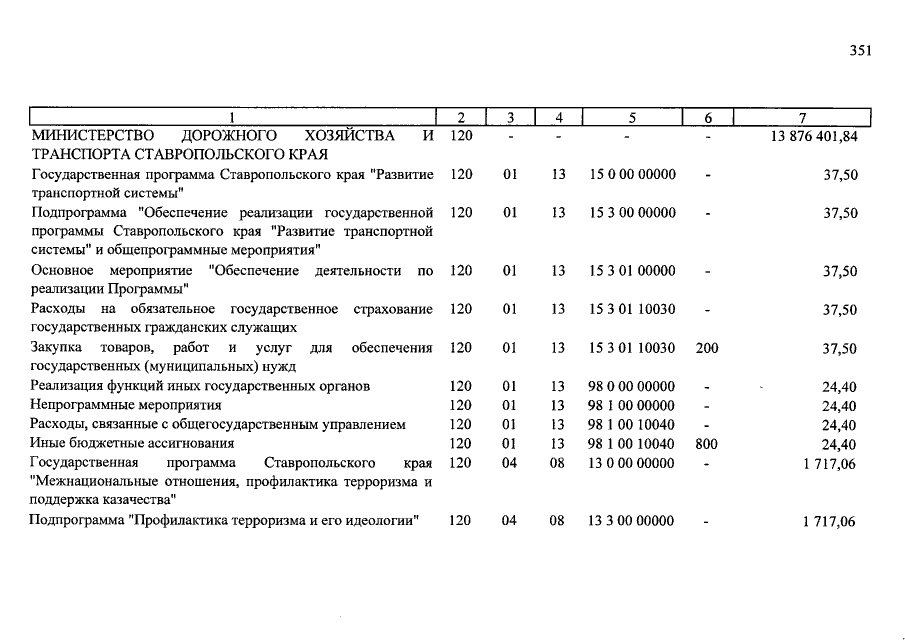 351

| 1 | 2 | 3 | 4 | 5 | 6 | 7 |
|---|---|---|---|---|---|---|
| МИНИСТЕРСТВО ДОРОЖНОГО ХОЗЯЙСТВА И ТРАНСПОРТА СТАВРОПОЛЬСКОГО КРАЯ | 120 | - | - | - | - | 13 876 401,84 |
| Государственная программа Ставропольского края "Развитие транспортной системы" | 120 | 01 | 13 | 15 0 00 00000 | - | 37,50 |
| Подпрограмма "Обеспечение реализации государственной программы Ставропольского края "Развитие транспортной системы" и общепрограммные мероприятия" | 120 | 01 | 13 | 15 3 00 00000 | - | 37,50 |
| Основное мероприятие "Обеспечение деятельности по реализации Программы" | 120 | 01 | 13 | 15 3 01 00000 | - | 37,50 |
| Расходы на обязательное государственное страхование государственных гражданских служащих | 120 | 01 | 13 | 15 3 01 10030 | - | 37,50 |
| Закупка товаров, работ и услуг для обеспечения государственных (муниципальных) нужд | 120 | 01 | 13 | 15 3 01 10030 | 200 | 37,50 |
| Реализация функций иных государственных органов | 120 | 01 | 13 | 98 0 00 00000 | - | 24,40 |
| Непрограммные мероприятия | 120 | 01 | 13 | 98 1 00 00000 | - | 24,40 |
| Расходы, связанные с общегосударственным управлением | 120 | 01 | 13 | 98 1 00 10040 | - | 24,40 |
| Иные бюджетные ассигнования | 120 | 01 | 13 | 98 1 00 10040 | 800 | 24,40 |
| Государственная программа Ставропольского края "Межнациональные отношения, профилактика терроризма и поддержка казачества" | 120 | 04 | 08 | 13 0 00 00000 | - | 1 717,06 |
| Подпрограмма "Профилактика терроризма и его идеологии" | 120 | 04 | 08 | 13 3 00 00000 | - | 1 717,06 |